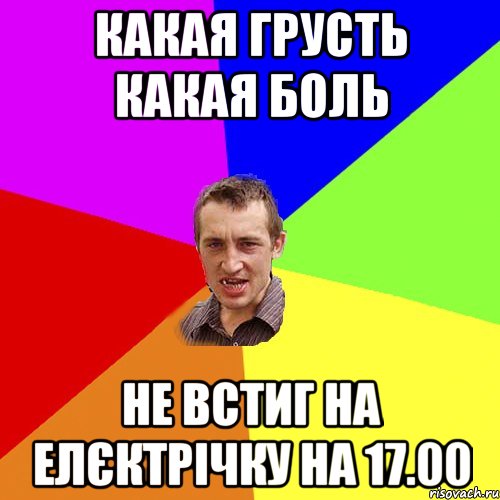 КАКАЯ ГРУСТЬ КАКАЯ БОЛЬ

НЕ ВСТИГ НА ЕЛЄКТРІЧКУ НА 17.00

risovach.ru